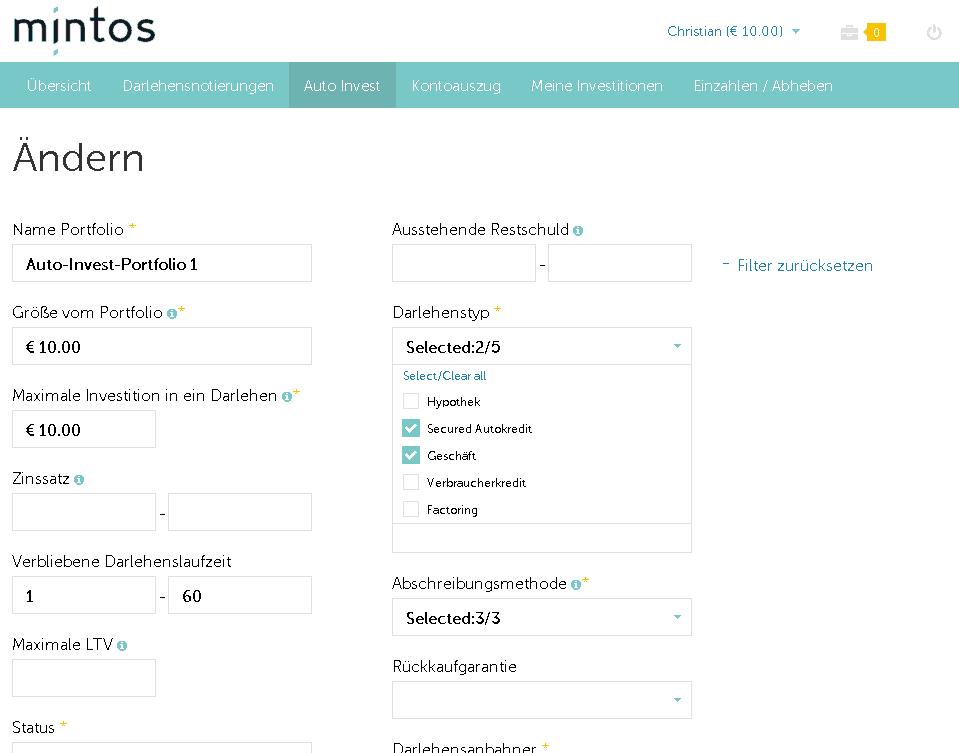 mintos

Christian (€ 10.00)

0

Übersicht Darlehensnotierungen Auto Invest Kontoauszug Meine Investitionen Einzahlen / Abheben

Ändern

Name Portfolio *

Auto-Invest-Portfolio 1

Größe vom Portfolio *

€ 10.00

Maximale Investition in ein Darlehen *

€ 10.00

Zinssatz

-

Verbliebene Darlehenslaufzeit

1 - 60

Maximale LTV

Status *

Ausstehende Restschuld

-

- Filter zurücksetzen

Darlehenstyp *

Selected:2/5

Select/Clear all

Hypothek

Secured Autokredit

Geschäft

Verbraucherkredit

Factoring

Abschreibungsmethode *

Selected:3/3

Rückkaufgarantie

Darlehensanbahner *